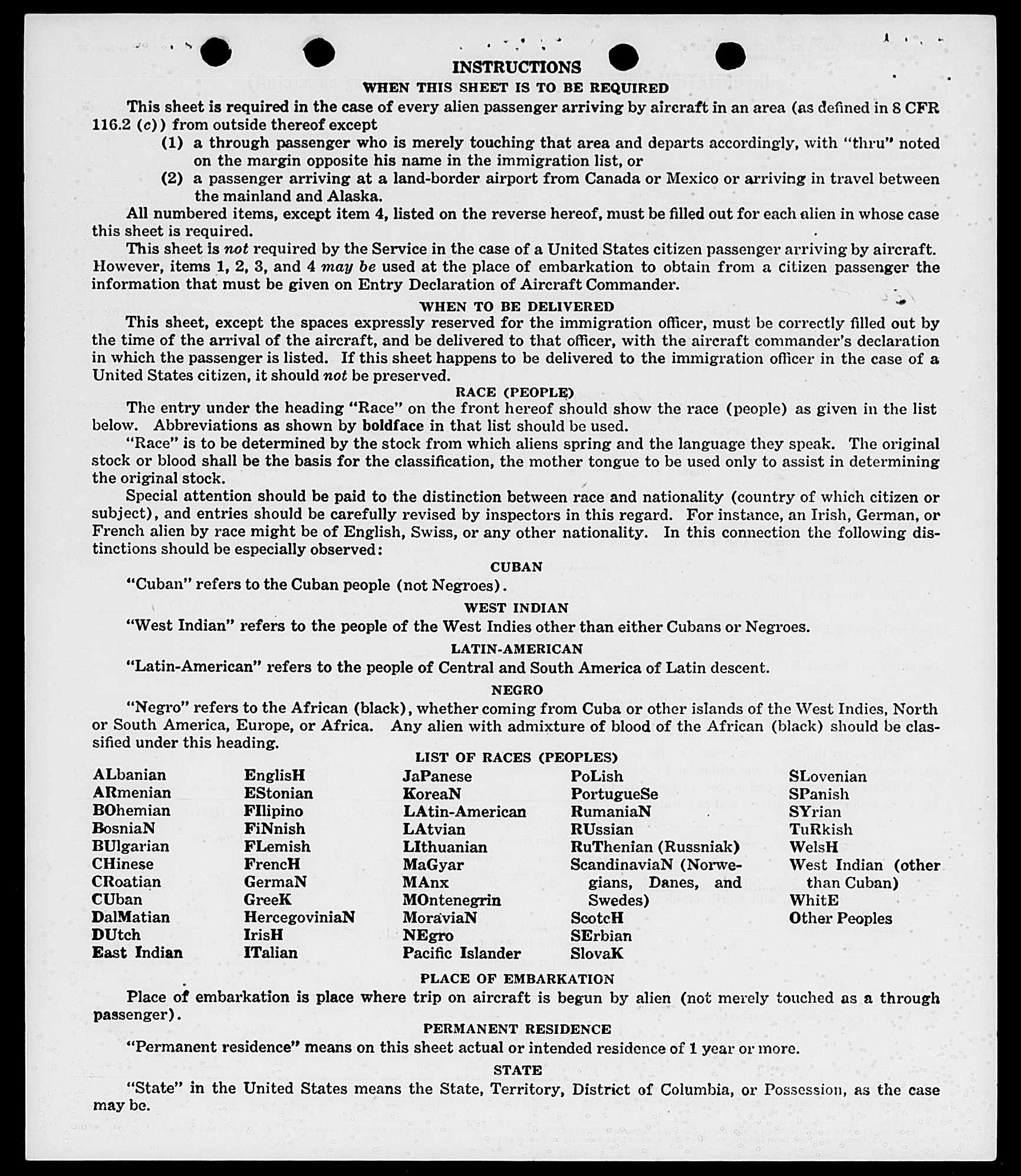 INSTRUCTIONS
WHEN THIS SHEET IS TO BE REQUIRED

This sheet is required in the case of every alien passenger arriving by aircraft in an area (as defined in 8 CFR 116.2 (c)) from outside thereof except

(1) a through passenger who is merely touching that area and departs accordingly, with "thru" noted on the margin opposite his name in the immigration list, or

(2) a passenger arriving at a land-border airport from Canada or Mexico or arriving in travel between the mainland and Alaska.

All numbered items, except item 4, listed on the reverse hereof, must be filled out for each alien in whose case this sheet is required.

This sheet is not required by the Service in the case of a United States citizen passenger arriving by aircraft. However, items 1, 2, 3, and 4 may be used at the place of embarkation to obtain from a citizen passenger the information that must be given on Entry Declaration of Aircraft Commander.

WHEN TO BE DELIVERED

This sheet, except the spaces expressly reserved for the immigration officer, must be correctly filled out by the time of the arrival of the aircraft, and be delivered to that officer, with the aircraft commander's declaration in which the passenger is listed. If this sheet happens to be delivered to the immigration officer in the case of a United States citizen, it should not be preserved.

RACE (PEOPLE)

The entry under the heading "Race" on the front hereof should show the race (people) as given in the list below. Abbreviations as shown by boldface in that list should be used.

"Race" is to be determined by the stock from which aliens spring and the language they speak. The original stock or blood shall be the basis for the classification, the mother tongue to be used only to assist in determining the original stock.

Special attention should be paid to the distinction between race and nationality (country of which citizen or subject), and entries should be carefully revised by inspectors in this regard. For instance, an Irish, German, or French alien by race might be of English, Swiss, or any other nationality. In this connection the following distinctions should be especially observed:

CUBAN

"Cuban" refers to the Cuban people (not Negroes).

WEST INDIAN

"West Indian" refers to the people of the West Indies other than either Cubans or Negroes.

LATIN-AMERICAN

"Latin-American" refers to the people of Central and South America of Latin descent.

NEGRO

"Negro" refers to the African (black), whether coming from Cuba or other islands of the West Indies, North or South America, Europe, or Africa. Any alien with admixture of blood of the African (black) should be classified under this heading.

LIST OF RACES (PEOPLES)

ALbanian
ARmenian
BOhemian
BosniaN
BUlgarian
CHinese
CRoatian
CUban
DalMatian
DUtch
East Indian

EnglisH
EStonian
FIlipino
FiNnish
FLemish
FrencH
GermaN
GreeK
HercegoviniaN
IrisH
ITalian

JaPanese
KoreaN
LAtin-American
LAtvian
LIthuanian
MaGyar
MAnx
MOntenegrin
MoraviaN
NEgro
Pacific Islander

PoLish
PortugueSe
RumaniaN
RUssian
RuThenian (Russniak)
ScandinaviaN (Norwegians, Danes, and Swedes)
ScotcH
SErbian
SlovaK

SLovenian
SPanish
SYrian
TuRkish
WelsH
West Indian (other than Cuban)
WhitE
Other Peoples

PLACE OF EMBARKATION

Place of embarkation is place where trip on aircraft is begun by alien (not merely touched as a through passenger).

PERMANENT RESIDENCE

"Permanent residence" means on this sheet actual or intended residence of 1 year or more.

STATE

"State" in the United States means the State, Territory, District of Columbia, or Possession, as the case may be.